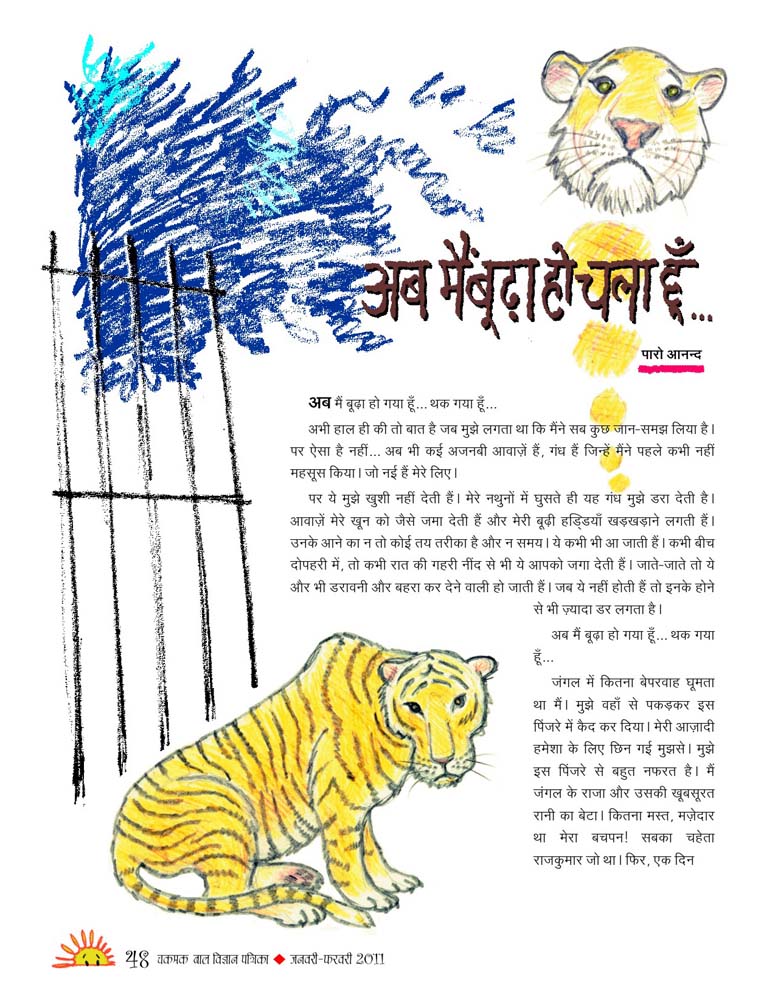 अब मैं बूढ़ा हो चला हूँ...

पारो आनन्द

अब मैं बूढ़ा हो गया हूँ... थक गया हूँ...

अभी हाल ही की तो बात है जब मुझे लगता था कि मैंने सब कुछ जान-समझ लिया है। पर ऐसा है नहीं... अब भी कई अजनबी आवाज़ें हैं, गंध हैं जिन्हें मैंने पहले कभी नहीं महसूस किया। जो नई हैं मेरे लिए।

पर ये मुझे खुशी नहीं देती हैं। मेरे नथुनों में घुसते ही यह गंध मुझे डरा देती है। आवाज़ें मेरे खून को जैसे जमा देती हैं और मेरी बूढ़ी हड्डियाँ खड़खड़ाने लगती हैं। उनके आने का न तो कोई तय तरीका है और न समय। ये कभी भी आ जाती हैं। कभी बीच दोपहरी में, तो कभी रात की गहरी नींद से भी ये आपको जगा देती हैं। जाते-जाते तो ये और भी डरावनी और बहरा कर देने वाली हो जाती हैं। जब ये नहीं होती हैं तो इनके होने से भी ज़्यादा डर लगता है।

अब मैं बूढ़ा हो गया हूँ... थक गया हूँ...

जंगल में कितना बेपरवाह घूमता था मैं। मुझे वहाँ से पकड़कर इस पिंजरे में कैद कर दिया। मेरी आज़ादी हमेशा के लिए छिन गई मुझसे। मुझे इस पिंजरे से बहुत नफरत है। मैं जंगल के राजा और उसकी खूबसूरत रानी का बेटा। कितना मस्त, मज़ेदार था मेरा बचपन! सबका चहेता राजकुमार जो था। फिर, एक दिन

48 चकमक बाल विज्ञान पत्रिका ◆ जनवरी-फरवरी 2011